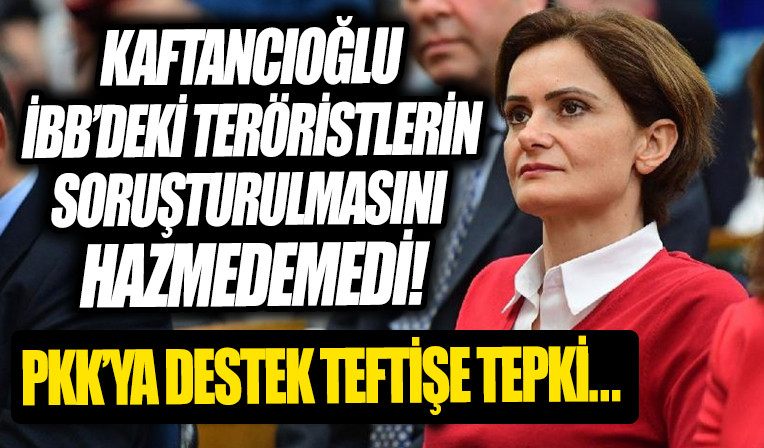 KAFTANCIOĞLU İBB'DEKİ TERÖRİSTLERİN SORUŞTURULMASINI HAZMEDEMEDİ!

PKK'YA DESTEK TEFTİŞE TEPKİ...